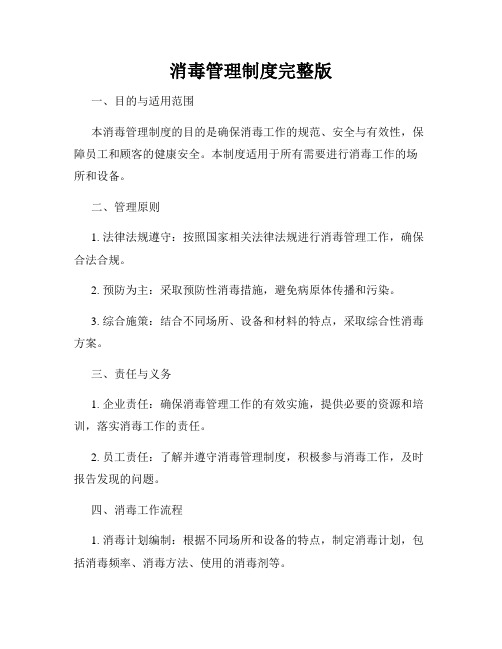 消毒管理制度完整版

一、目的与适用范围

本消毒管理制度的目的是确保消毒工作的规范、安全与有效性，保障员工和顾客的健康安全。本制度适用于所有需要进行消毒工作的场所和设备。

二、管理原则

1. 法律法规遵守：按照国家相关法律法规进行消毒管理工作，确保合法合规。

2. 预防为主：采取预防性消毒措施，避免病原体传播和污染。

3. 综合施策：结合不同场所、设备和材料的特点，采取综合性消毒方案。

三、责任与义务

1. 企业责任：确保消毒管理工作的有效实施，提供必要的资源和培训，落实消毒工作的责任。

2. 员工责任：了解并遵守消毒管理制度，积极参与消毒工作，及时报告发现的问题。

四、消毒工作流程

1. 消毒计划编制：根据不同场所和设备的特点，制定消毒计划，包括消毒频率、消毒方法、使用的消毒剂等。